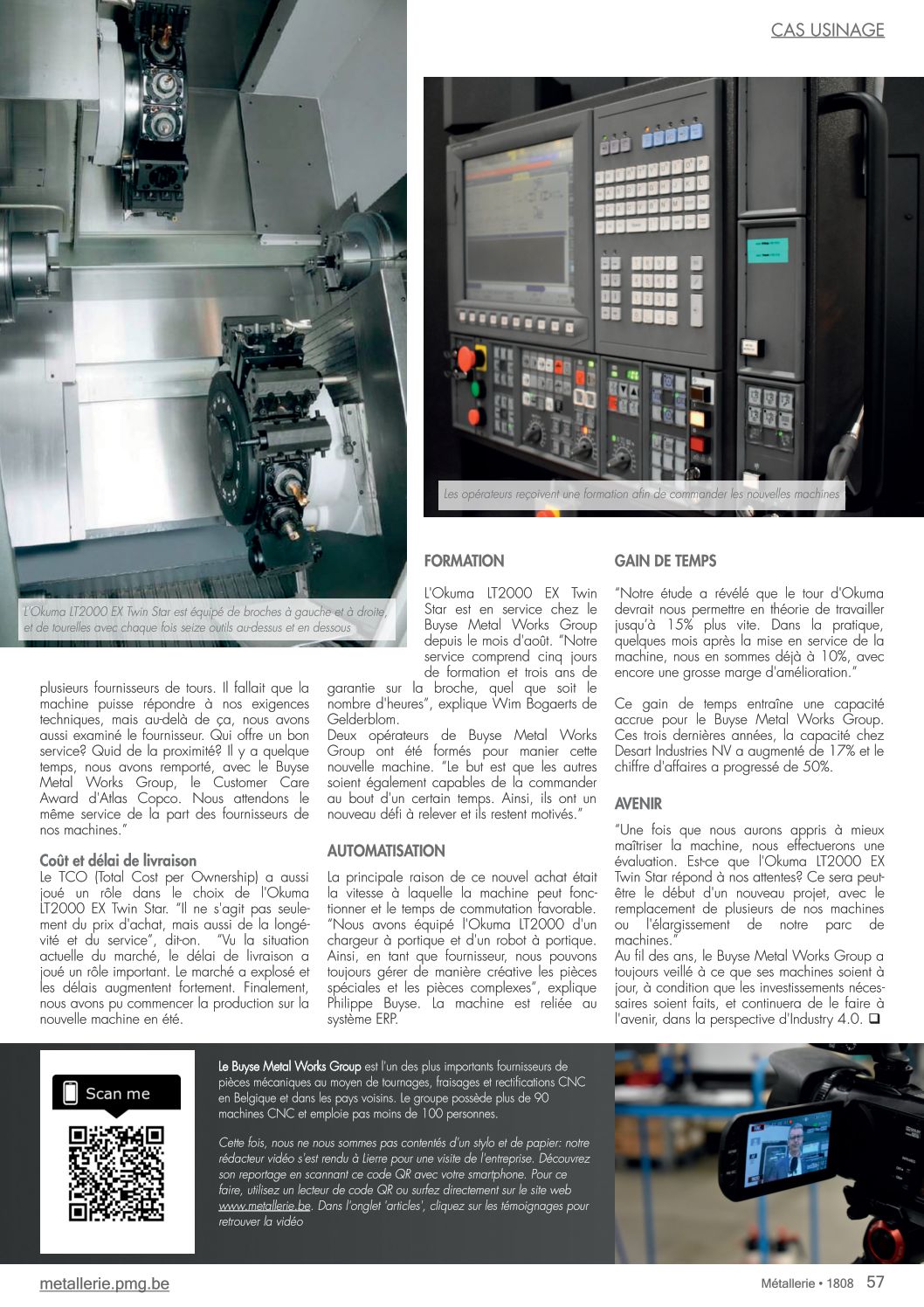 CAS USINAGE

L'Okuma LT2000 EX Twin Star est équipé de broches à gauche et à droite, et de tourelles avec chaque fois seize outils au-dessus et en dessous

Les opérateurs reçoivent une formation afin de commander les nouvelles machines

plusieurs fournisseurs de tours. Il fallait que la machine puisse répondre à nos exigences techniques, mais au-delà de ça, nous avons aussi examiné le fournisseur. Qui offre un bon service? Quid de la proximité? Il y a quelque temps, nous avons remporté, avec le Buyse Metal Works Group, le Customer Care Award d'Atlas Copco. Nous attendons le même service de la part des fournisseurs de nos machines."

Coût et délai de livraison
Le TCO (Total Cost per Ownership) a aussi joué un rôle dans le choix de l'Okuma LT2000 EX Twin Star. "Il ne s'agit pas seulement du prix d'achat, mais aussi de la longévité et du service", dit-on. "Vu la situation actuelle du marché, le délai de livraison a joué un rôle important. Le marché a explosé et les délais augmentent fortement. Finalement, nous avons pu commencer la production sur la nouvelle machine en été.

FORMATION
L'Okuma LT2000 EX Twin Star est en service chez le Buyse Metal Works Group depuis le mois d'août. "Notre service comprend cinq jours de formation et trois ans de garantie sur la broche, quel que soit le nombre d'heures", explique Wim Bogaerts de Gelderblom.
Deux opérateurs de Buyse Metal Works Group ont été formés pour manier cette nouvelle machine. "Le but est que les autres soient également capables de la commander au bout d'un certain temps. Ainsi, ils ont un nouveau défi à relever et ils restent motivés."

AUTOMATISATION
La principale raison de ce nouvel achat était la vitesse à laquelle la machine peut fonctionner et le temps de commutation favorable. "Nous avons équipé l'Okuma LT2000 d'un chargeur à portique et d'un robot à portique. Ainsi, en tant que fournisseur, nous pouvons toujours gérer de manière créative les pièces spéciales et les pièces complexes", explique Philippe Buyse. La machine est reliée au système ERP.

GAIN DE TEMPS
"Notre étude a révélé que le tour d'Okuma devrait nous permettre en théorie de travailler jusqu'à 15% plus vite. Dans la pratique, quelques mois après la mise en service de la machine, nous en sommes déjà à 10%, avec encore une grosse marge d'amélioration."

Ce gain de temps entraîne une capacité accrue pour le Buyse Metal Works Group. Ces trois dernières années, la capacité chez Desart Industries NV a augmenté de 17% et le chiffre d'affaires a progressé de 50%.

AVENIR
"Une fois que nous aurons appris à mieux maîtriser la machine, nous effectuerons une évaluation. Est-ce que l'Okuma LT2000 EX Twin Star répond à nos attentes? Ce sera peut-être le début d'un nouveau projet, avec le remplacement de plusieurs de nos machines ou l'élargissement de notre parc de machines."
Au fil des ans, le Buyse Metal Works Group a toujours veillé à ce que ses machines soient à jour, à condition que les investissements nécessaires soient faits, et continuera de le faire à l'avenir, dans la perspective d'Industry 4.0. ❑

Scan me

Le Buyse Metal Works Group est l'un des plus importants fournisseurs de pièces mécaniques au moyen de tournages, fraisages et rectifications CNC en Belgique et dans les pays voisins. Le groupe possède plus de 90 machines CNC et emploie pas moins de 100 personnes.

Cette fois, nous ne nous sommes pas contentés d'un stylo et de papier: notre rédacteur vidéo s'est rendu à Lierre pour une visite de l'entreprise. Découvrez son reportage en scannant ce code QR avec votre smartphone. Pour ce faire, utilisez un lecteur de code QR ou surfez directement sur le site web www.metallerie.be. Dans l'onglet 'articles', cliquez sur les témoignages pour retrouver la vidéo

metallerie.pmg.be

Métallerie • 1808 57